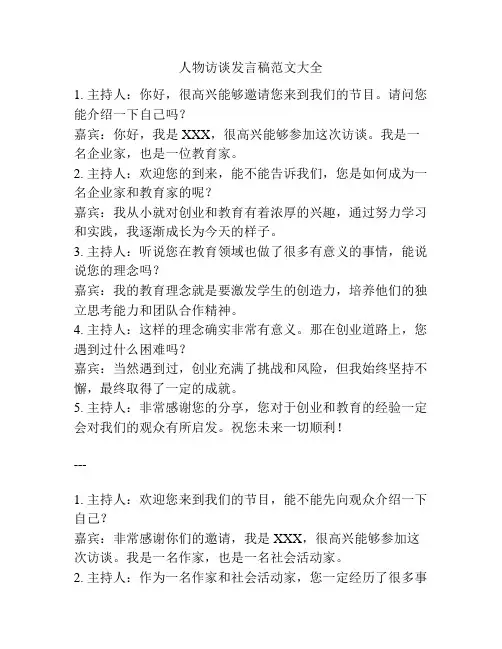 人物访谈发言稿范文大全

1. 主持人：你好，很高兴能够邀请您来到我们的节目。请问您能介绍一下自己吗？

嘉宾：你好，我是 XXX，很高兴能够参加这次访谈。我是一名企业家，也是一位教育家。

2. 主持人：欢迎您的到来，能不能告诉我们，您是如何成为一名企业家和教育家的呢？

嘉宾：我从小就对创业和教育有着浓厚的兴趣，通过努力学习和实践，我逐渐成长为今天的样子。

3. 主持人：听说您在教育领域也做了很多有意义的事情，能说说您的理念吗？

嘉宾：我的教育理念就是要激发学生的创造力，培养他们的独立思考能力和团队合作精神。

4. 主持人：这样的理念确实非常有意义。那在创业道路上，您遇到过什么困难吗？

嘉宾：当然遇到过，创业充满了挑战和风险，但我始终坚持不懈，最终取得了一定的成就。

5. 主持人：非常感谢您的分享，您对于创业和教育的经验一定会对我们的观众有所启发。祝您未来一切顺利！

---

1. 主持人：欢迎您来到我们的节目，能不能先向观众介绍一下自己？

嘉宾：非常感谢你们的邀请，我是 XXX，很高兴能够参加这次访谈。我是一名作家，也是一名社会活动家。

2. 主持人：作为一名作家和社会活动家，您一定经历了很多事